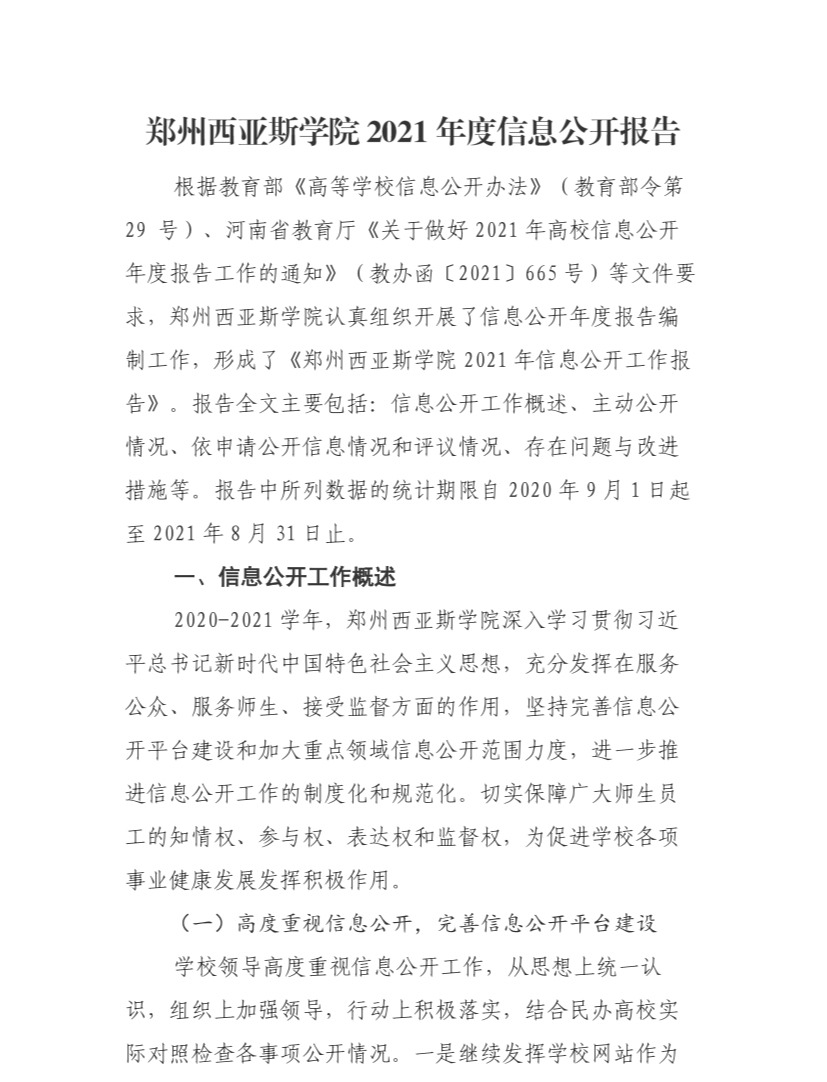 郑州西亚斯学院 2021 年度信息公开报告

根据教育部《高等学校信息公开办法》（教育部令第 29 号）、河南省教育厅《关于做好 2021 年高校信息公开年度报告工作的通知》（教办函〔2021〕665 号）等文件要求，郑州西亚斯学院认真组织开展了信息公开年度报告编制工作，形成了《郑州西亚斯学院 2021 年信息公开工作报告》。报告全文主要包括：信息公开工作概述、主动公开情况、依申请公开信息情况和评议情况、存在问题与改进措施等。报告中所列数据的统计期限自 2020 年 9 月 1 日起至 2021 年 8 月 31 日止。

一、信息公开工作概述

2020-2021 学年，郑州西亚斯学院深入学习贯彻习近平总书记新时代中国特色社会主义思想，充分发挥在服务公众、服务师生、接受监督方面的作用，坚持完善信息公开平台建设和加大重点领域信息公开范围力度，进一步推进信息公开工作的制度化和规范化。切实保障广大师生员工的知情权、参与权、表达权和监督权，为促进学校各项事业健康发展发挥积极作用。

（一）高度重视信息公开，完善信息公开平台建设

学校领导高度重视信息公开工作，从思想上统一认识，组织上加强领导，行动上积极落实，结合民办高校实际对照检查各事项公开情况。一是继续发挥学校网站作为